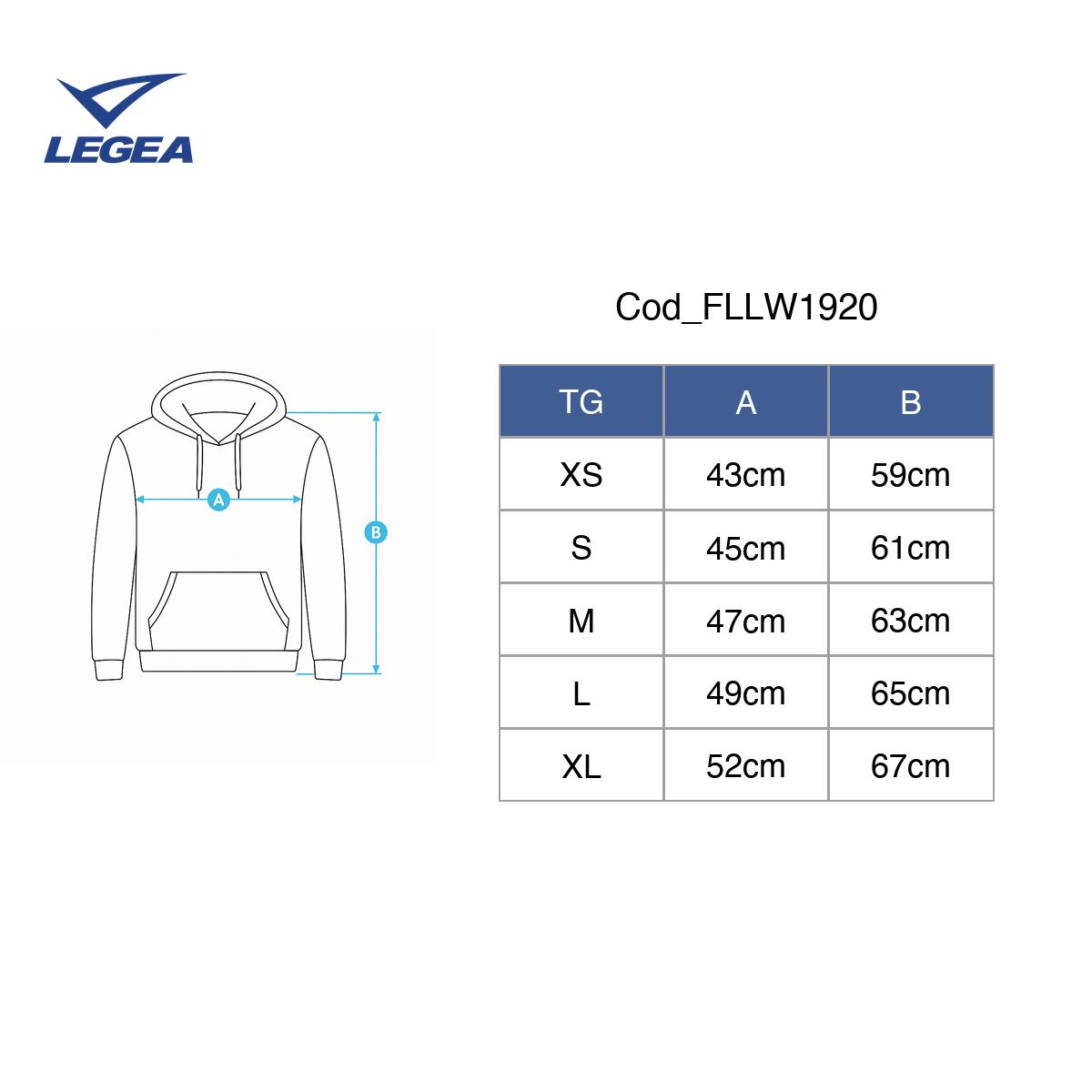 LEGEA

A

B

Cod_FLLW1920

| TG | A | B |
|---|---|---|
| XS | 43cm | 59cm |
| S | 45cm | 61cm |
| M | 47cm | 63cm |
| L | 49cm | 65cm |
| XL | 52cm | 67cm |